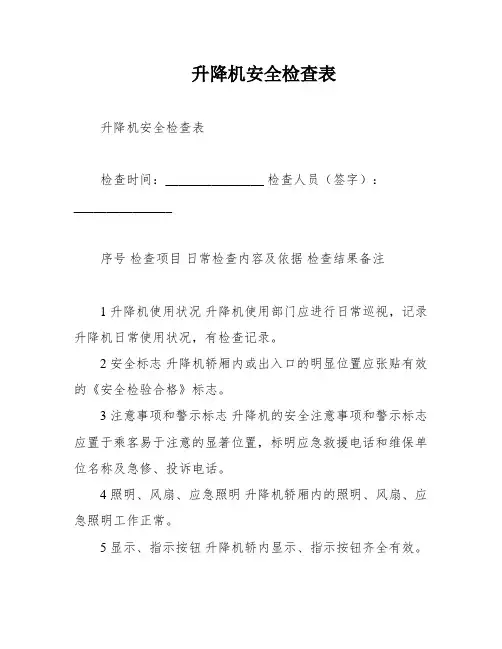 升降机安全检查表

升降机安全检查表

检查时间：________________ 检查人员（签字）：________________

序号 检查项目 日常检查内容及依据 检查结果备注

1 升降机使用状况 升降机使用部门应进行日常巡视，记录升降机日常使用状况，有检查记录。

2 安全标志 升降机轿厢内或出入口的明显位置应张贴有效的《安全检验合格》标志。

3 注意事项和警示标志 升降机的安全注意事项和警示标志应置于乘客易于注意的显著位置，标明应急救援电话和维保单位名称及急修、投诉电话。

4 照明、风扇、应急照明 升降机轿厢内的照明、风扇、应急照明工作正常。

5 显示、指示按钮 升降机轿内显示、指示按钮齐全有效。